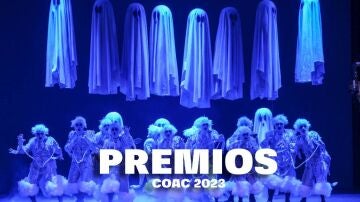 PREMIOS
COAC 2023